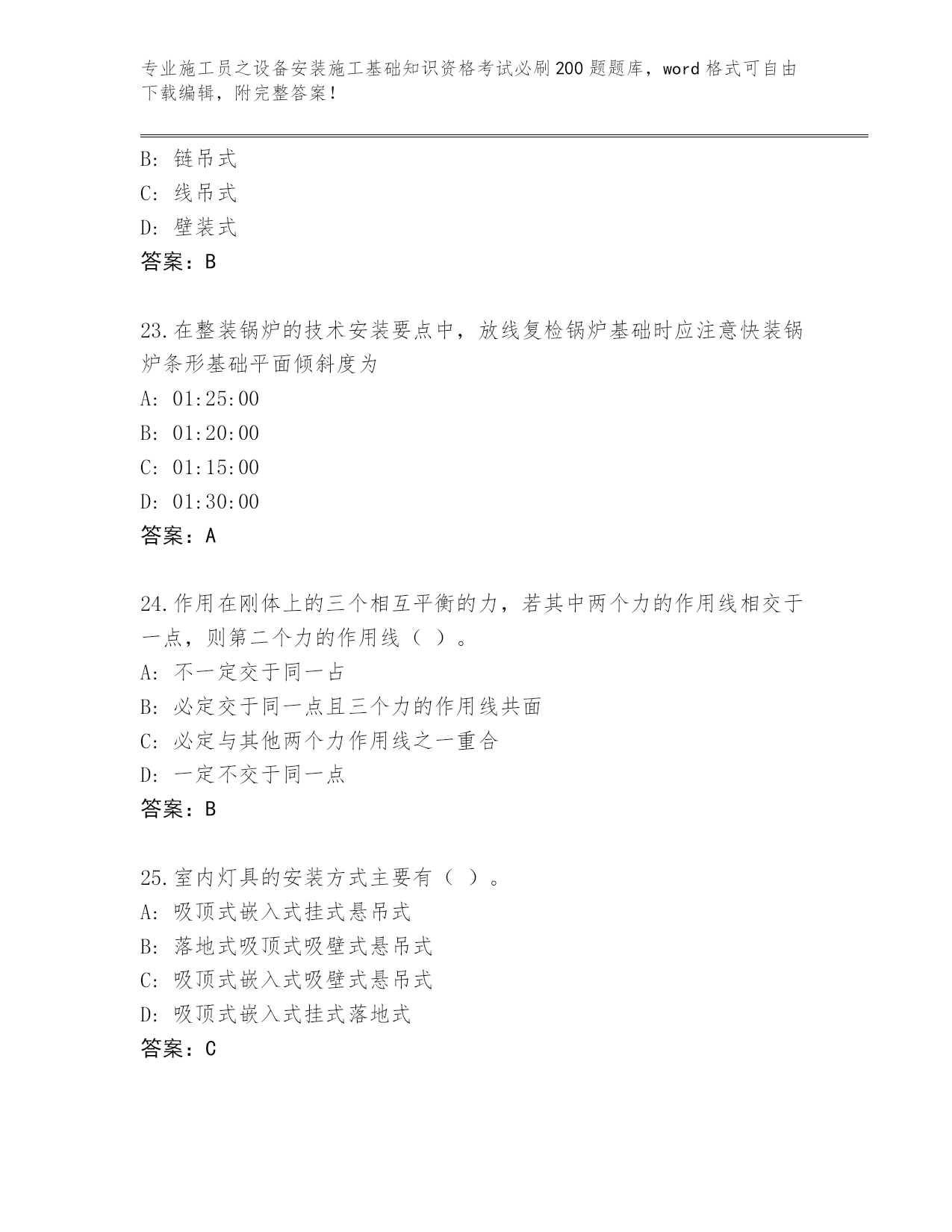 专业施工员之设备安装施工基础知识资格考试必刷200题题库，word格式可自由下载编辑，附完整答案！

B: 链吊式
C: 线吊式
D: 壁装式
答案：B

23.在整装锅炉的技术安装要点中，放线复检锅炉基础时应注意快装锅炉条形基础平面倾斜度为
A: 01:25:00
B: 01:20:00
C: 01:15:00
D: 01:30:00
答案：A

24.作用在刚体上的三个相互平衡的力，若其中两个力的作用线相交于一点，则第二个力的作用线（ ）。
A: 不一定交于同一占
B: 必定交于同一点且三个力的作用线共面
C: 必定与其他两个力作用线之一重合
D: 一定不交于同一点
答案：B

25.室内灯具的安装方式主要有（ ）。
A: 吸顶式嵌入式挂式悬吊式
B: 落地式吸顶式吸壁式悬吊式
C: 吸顶式嵌入式吸壁式悬吊式
D: 吸顶式嵌入式挂式落地式
答案：C